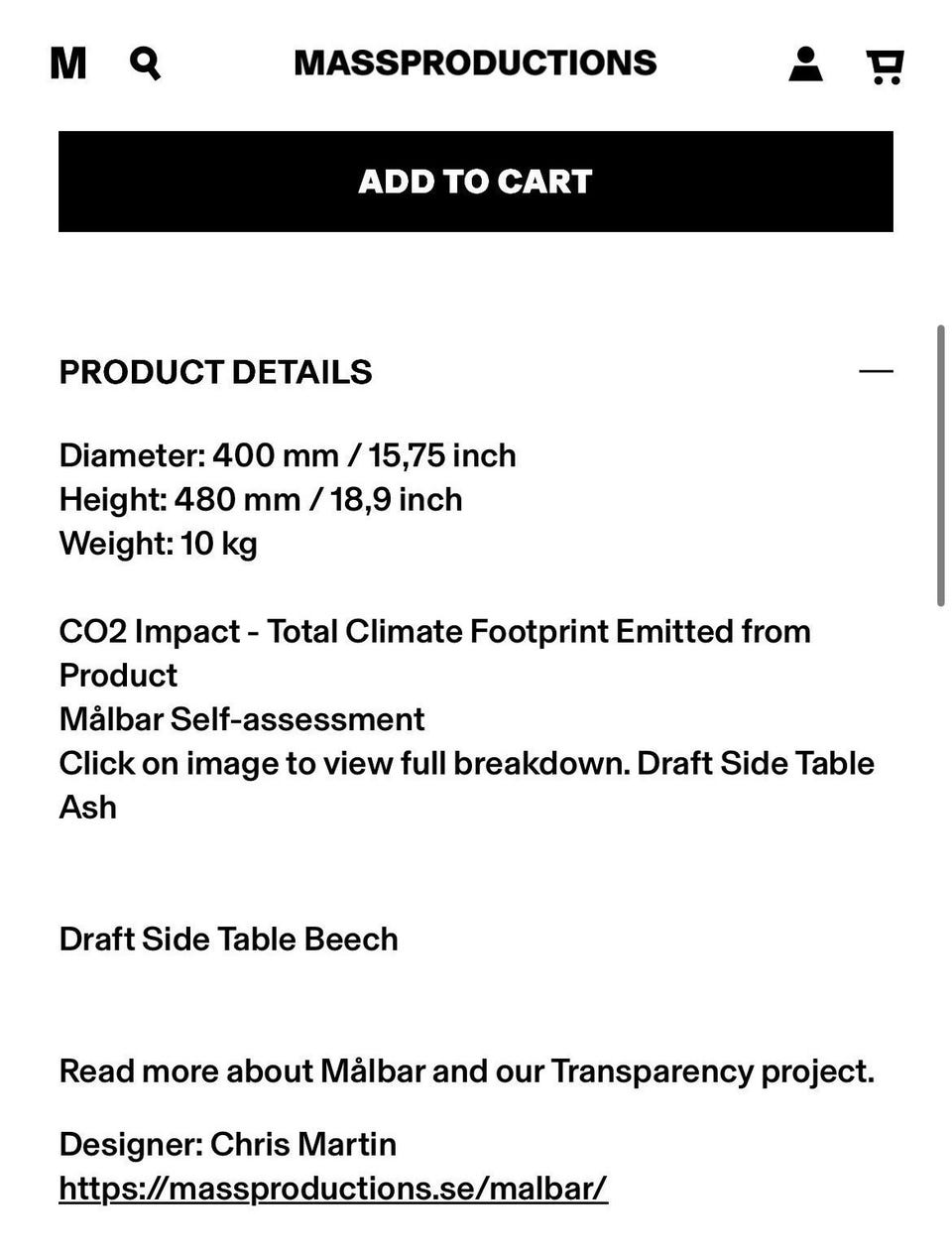 M MASSPRODUCTIONS

ADD TO CART

PRODUCT DETAILS —

Diameter: 400 mm / 15,75 inch
Height: 480 mm / 18,9 inch
Weight: 10 kg

CO2 Impact - Total Climate Footprint Emitted from Product
Målbar Self-assessment
Click on image to view full breakdown. Draft Side Table Ash

Draft Side Table Beech

Read more about Målbar and our Transparency project.

Designer: Chris Martin
https://massproductions.se/malbar/